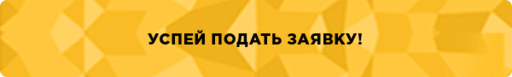 УСПЕЙ ПОДАТЬ ЗАЯВКУ!